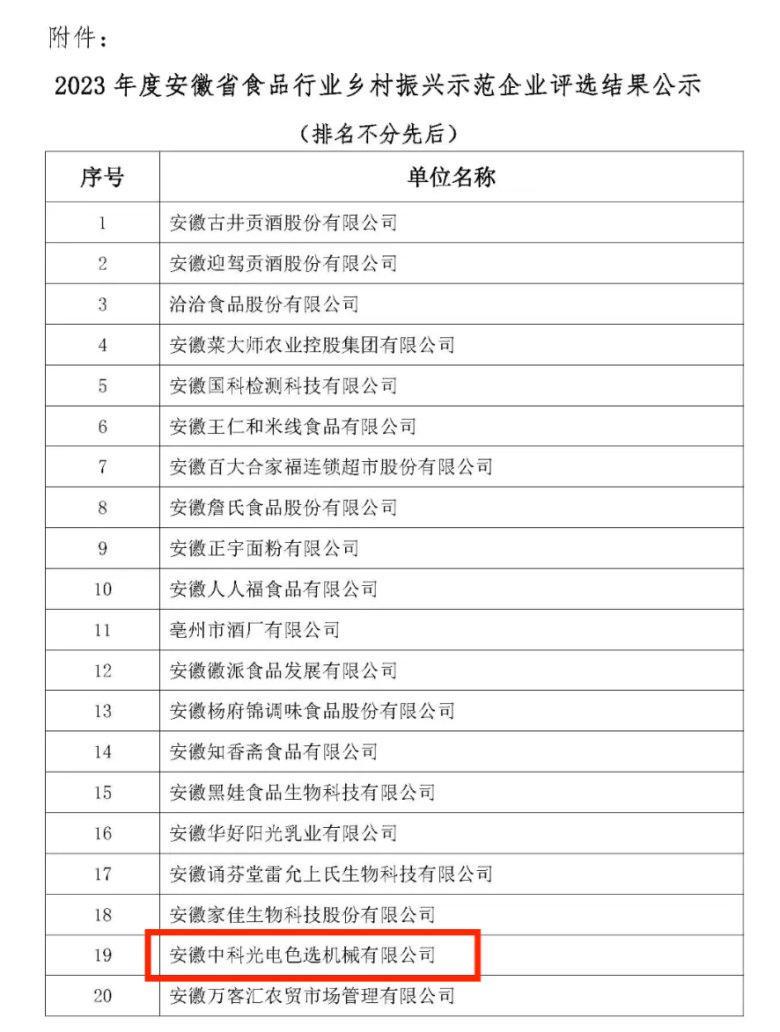 附件：

2023 年度安徽省食品行业乡村振兴示范企业评选结果公示

（排名不分先后）

| 序号 | 单位名称 |
|---|---|
| 1 | 安徽古井贡酒股份有限公司 |
| 2 | 安徽迎驾贡酒股份有限公司 |
| 3 | 洽洽食品股份有限公司 |
| 4 | 安徽菜大师农业控股集团有限公司 |
| 5 | 安徽国科检测科技有限公司 |
| 6 | 安徽王仁和米线食品有限公司 |
| 7 | 安徽百大合家福连锁超市股份有限公司 |
| 8 | 安徽詹氏食品股份有限公司 |
| 9 | 安徽正宇面粉有限公司 |
| 10 | 安徽人人福食品有限公司 |
| 11 | 亳州市酒厂有限公司 |
| 12 | 安徽徽派食品发展有限公司 |
| 13 | 安徽杨府锦调味食品股份有限公司 |
| 14 | 安徽知香斋食品有限公司 |
| 15 | 安徽黑娃食品生物科技有限公司 |
| 16 | 安徽华好阳光乳业有限公司 |
| 17 | 安徽诵芬堂雷允上氏生物科技有限公司 |
| 18 | 安徽家佳生物科技股份有限公司 |
| 19 | 安徽中科光电色选机械有限公司 |
| 20 | 安徽万客汇农贸市场管理有限公司 |